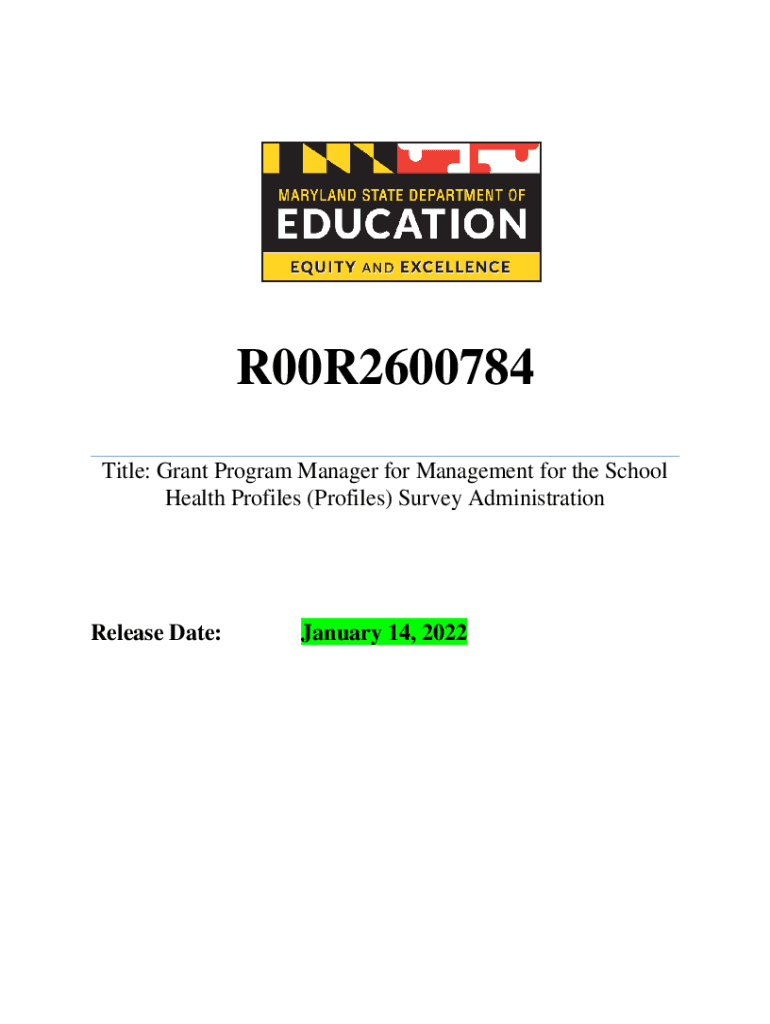 MARYLAND STATE DEPARTMENT OF
EDUCATION
EQUITY AND EXCELLENCE

R00R2600784

Title: Grant Program Manager for Management for the School Health Profiles (Profiles) Survey Administration

Release Date: January 14, 2022